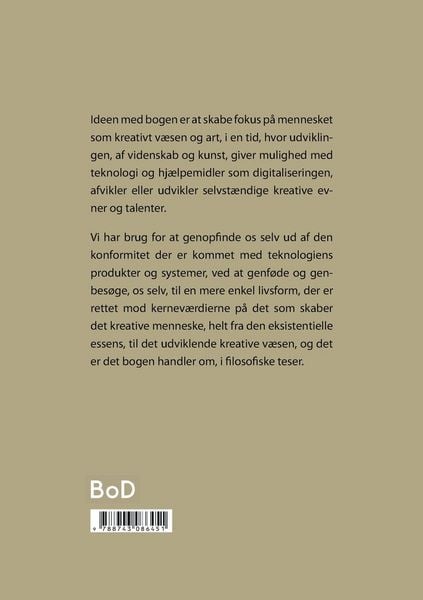 Ideen med bogen er at skabe fokus på mennesket som kreativt væsen og art, i en tid, hvor udviklingen, af videnskab og kunst, giver mulighed med teknologi og hjælpemidler som digitaliseringen, afvikler eller udvikler selvstændige kreative evner og talenter.

Vi har brug for at genopfinde os selv ud af den konformitet der er kommet med teknologiens produkter og systemer, ved at genføde og genbesøge, os selv, til en mere enkel livsform, der er rettet mod kerneværdierne på det som skaber det kreative menneske, helt fra den eksistentielle essens, til det udviklende kreative væsen, og det er det bogen handler om, i filosofiske teser.

BoD

9 788743 086451